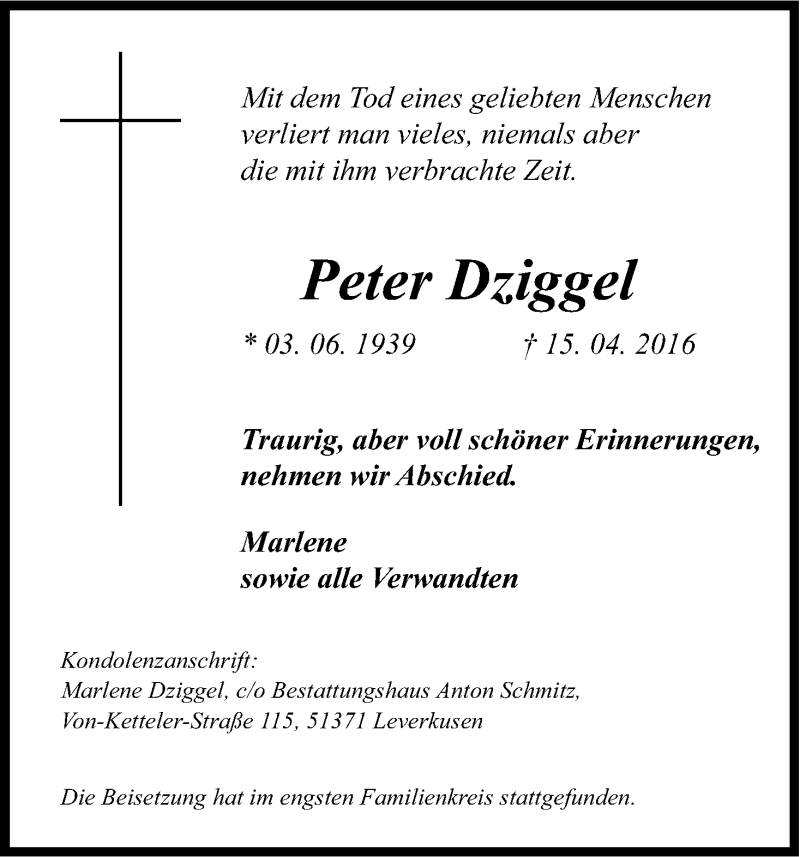 Mit dem Tod eines geliebten Menschen verliert man vieles, niemals aber die mit ihm verbrachte Zeit.

Peter Dziggel

* 03. 06. 1939 † 15. 04. 2016

Traurig, aber voll schöner Erinnerungen, nehmen wir Abschied.

Marlene
sowie alle Verwandten

Kondolenzanschrift:
Marlene Dziggel, c/o Bestattungshaus Anton Schmitz,
Von-Ketteler-Straße 115, 51371 Leverkusen

Die Beisetzung hat im engsten Familienkreis stattgefunden.